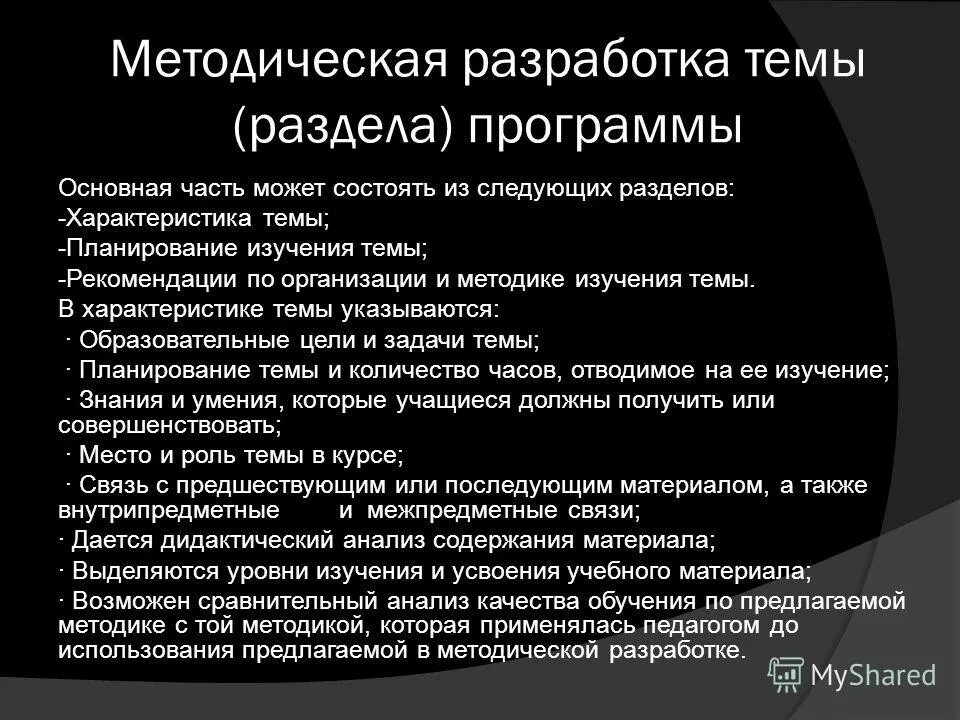 Методическая разработка темы (раздела) программы

Основная часть может состоять из следующих разделов:
-Характеристика темы;
-Планирование изучения темы;
-Рекомендации по организации и методике изучения темы.
В характеристике темы указываются:
· Образовательные цели и задачи темы;
· Планирование темы и количество часов, отводимое на ее изучение;
· Знания и умения, которые учащиеся должны получить или совершенствовать;
· Место и роль темы в курсе;
· Связь с предшествующим или последующим материалом, а также внутрипредметные и межпредметные связи;
· Дается дидактический анализ содержания материала;
· Выделяются уровни изучения и усвоения учебного материала;
· Возможен сравнительный анализ качества обучения по предлагаемой методике с той методикой, которая применялась педагогом до использования предлагаемой в методической разработке.

MyShared